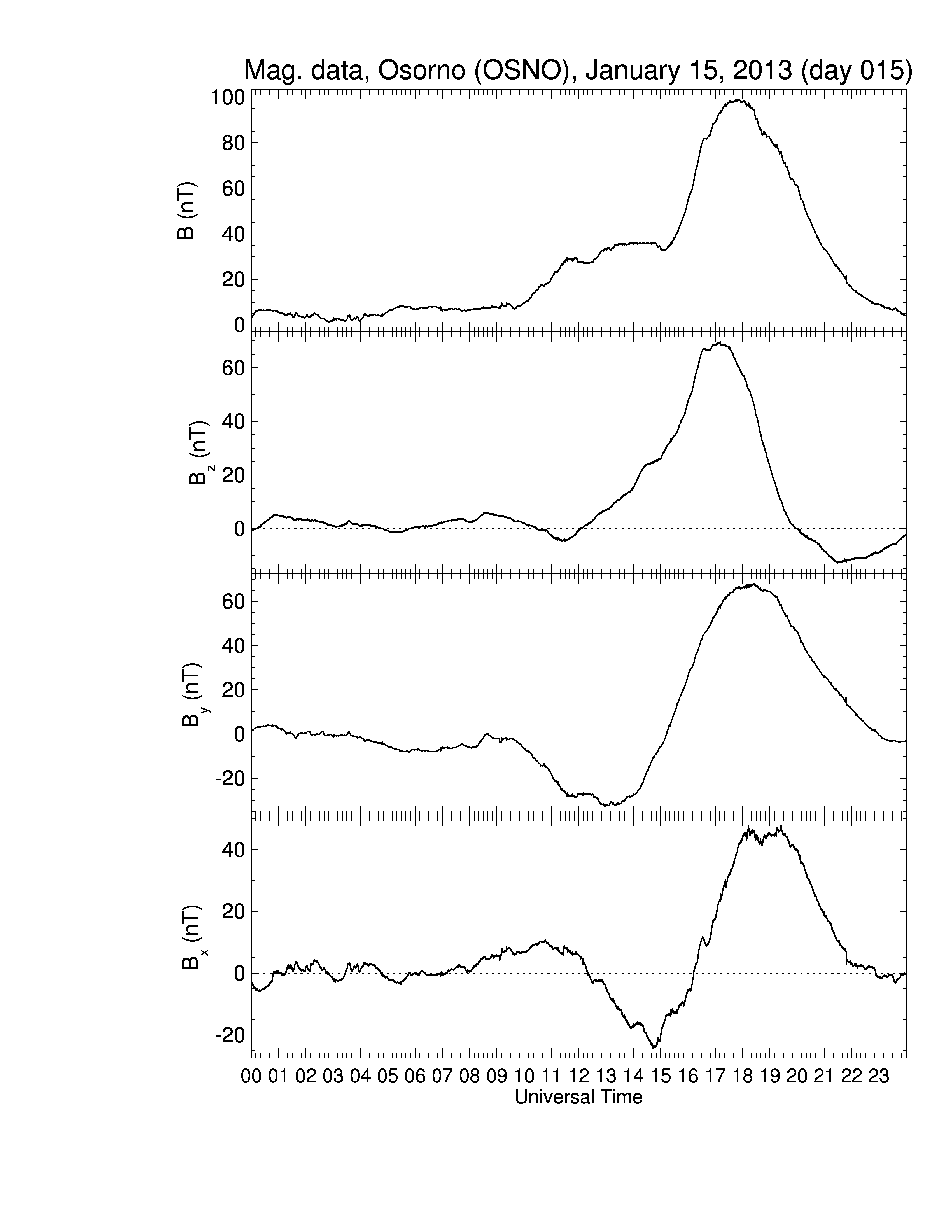 Mag. data, Osorno (OSNO), January 15, 2013 (day 015)

B (nT)
100
80
60
40
20
0

$B_z$ (nT)
60
40
20
0

$B_y$ (nT)
60
40
20
0
-20

$B_x$ (nT)
40
20
0
-20

00 01 02 03 04 05 06 07 08 09 10 11 12 13 14 15 16 17 18 19 20 21 22 23
Universal Time